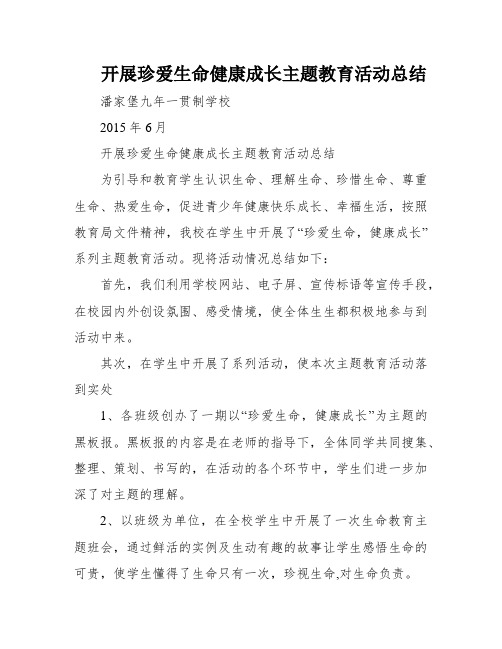 开展珍爱生命健康成长主题教育活动总结

潘家堡九年一贯制学校

2015 年 6 月

开展珍爱生命健康成长主题教育活动总结

为引导和教育学生认识生命、理解生命、珍惜生命、尊重生命、热爱生命，促进青少年健康快乐成长、幸福生活，按照教育局文件精神，我校在学生中开展了“珍爱生命，健康成长”系列主题教育活动。现将活动情况总结如下：

首先，我们利用学校网站、电子屏、宣传标语等宣传手段，在校园内外创设氛围、感受情境，使全体生生都积极地参与到活动中来。

其次，在学生中开展了系列活动，使本次主题教育活动落到实处

1、各班级创办了一期以“珍爱生命，健康成长”为主题的黑板报。黑板报的内容是在老师的指导下，全体同学共同搜集、整理、策划、书写的，在活动的各个环节中，学生们进一步加深了对主题的理解。

2、以班级为单位，在全校学生中开展了一次生命教育主题班会，通过鲜活的实例及生动有趣的故事让学生感悟生命的可贵，使学生懂得了生命只有一次，珍视生命,对生命负责。